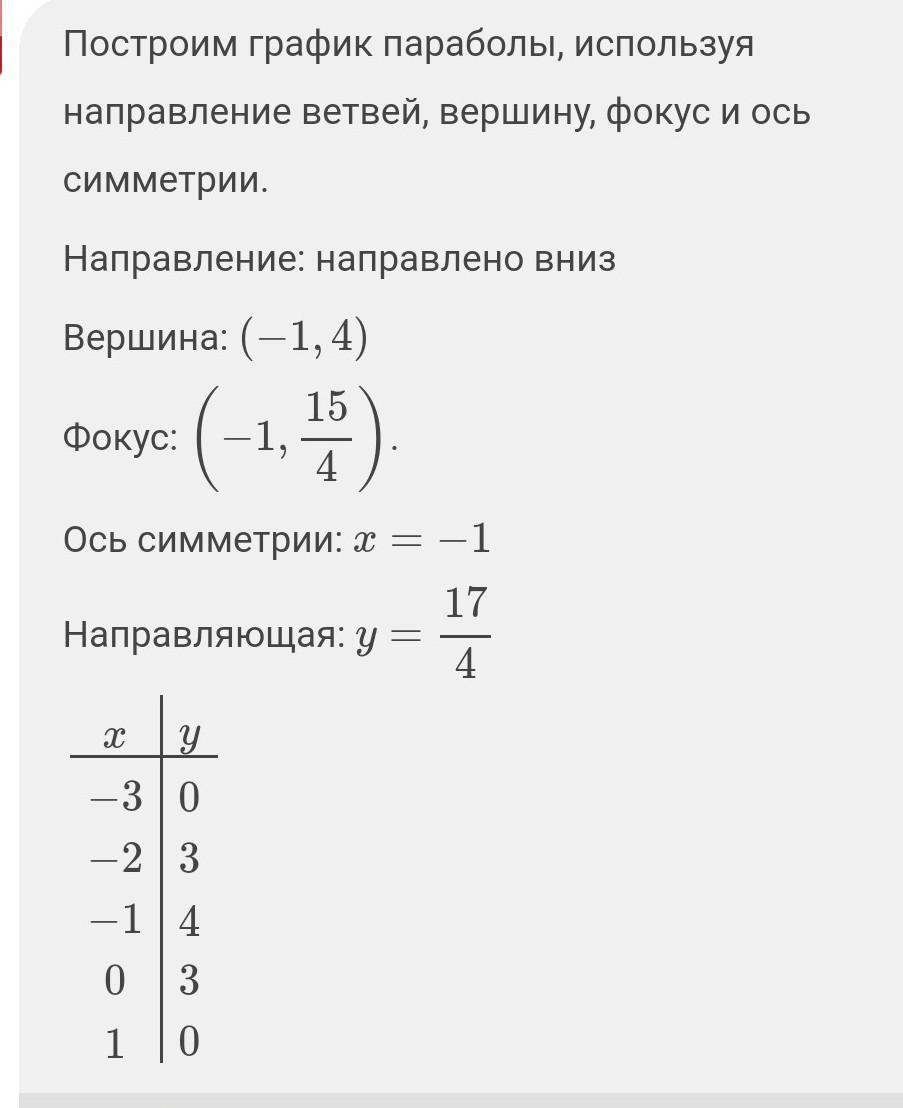 Построим график параболы, используя направление ветвей, вершину, фокус и ось симметрии.

Направление: направлено вниз

Вершина: $(-1, 4)$

Фокус: $\left(-1, \frac{15}{4}\right)$.

Ось симметрии: $x = -1$

Направляющая: $y = \frac{17}{4}$

| $x$ | $y$ |
|---|---|
| $-3$ | $0$ |
| $-2$ | $3$ |
| $-1$ | $4$ |
| $0$ | $3$ |
| $1$ | $0$ |